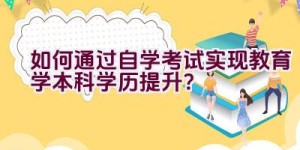 如何通过自学考试实现教育学本科学历提升?